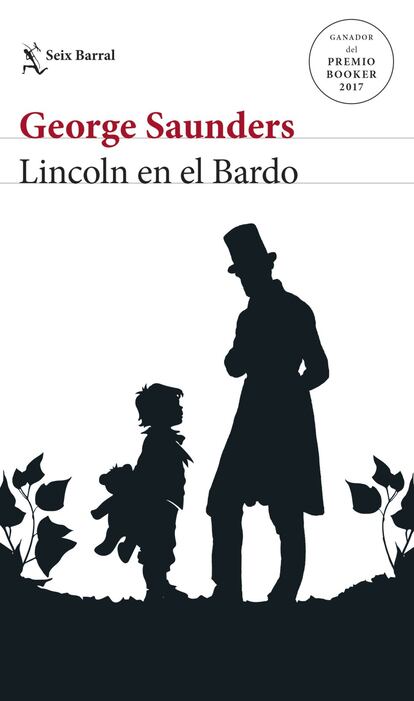 Seix Barral

GANADOR del PREMIO BOOKER 2017

George Saunders

Lincoln en el Bardo